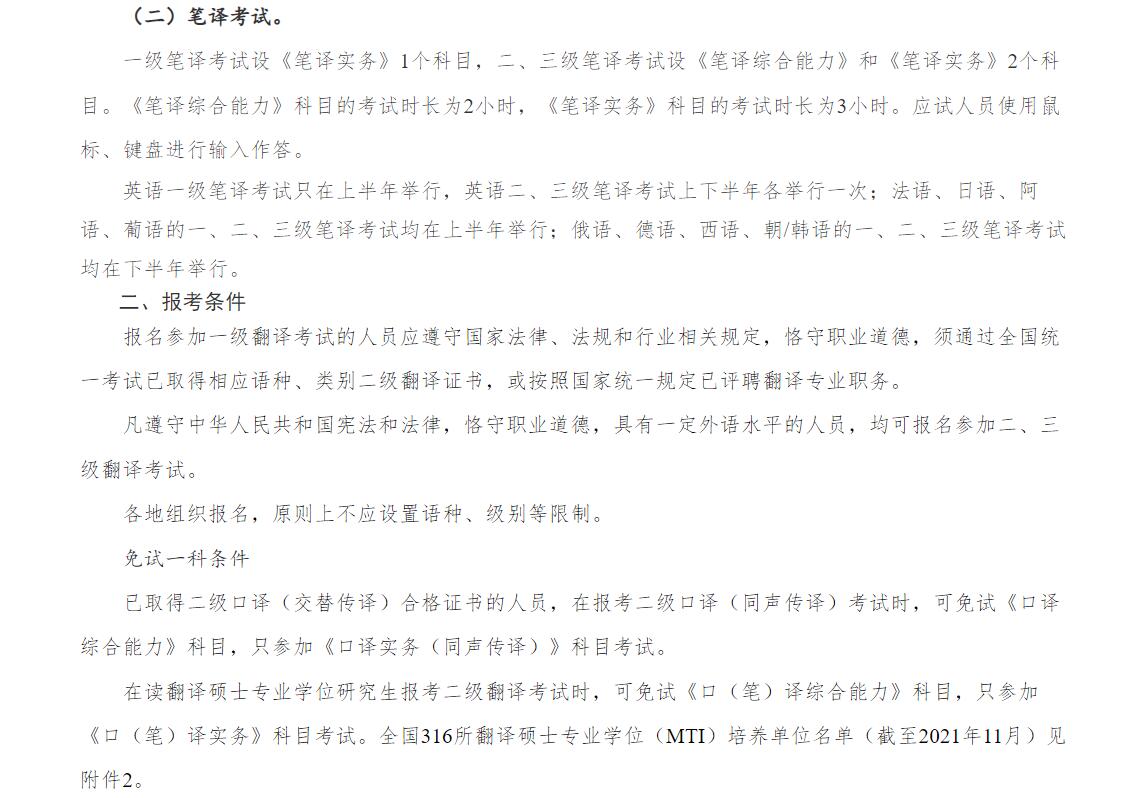 （二）笔译考试。

一级笔译考试设《笔译实务》1个科目，二、三级笔译考试设《笔译综合能力》和《笔译实务》2个科目。《笔译综合能力》科目的考试时长为2小时，《笔译实务》科目的考试时长为3小时。应试人员使用鼠标、键盘进行输入作答。

英语一级笔译考试只在上半年举行，英语二、三级笔译考试上下半年各举行一次；法语、日语、阿语、葡语的一、二、三级笔译考试均在上半年举行；俄语、德语、西语、朝/韩语的一、二、三级笔译考试均在下半年举行。

二、报考条件

报名参加一级翻译考试的人员应遵守国家法律、法规和行业相关规定，恪守职业道德，须通过全国统一考试已取得相应语种、类别二级翻译证书，或按照国家统一规定已评聘翻译专业职务。

凡遵守中华人民共和国宪法和法律，恪守职业道德，具有一定外语水平的人员，均可报名参加二、三级翻译考试。

各地组织报名，原则上不应设置语种、级别等限制。

免试一科条件

已取得二级口译（交替传译）合格证书的人员，在报考二级口译（同声传译）考试时，可免试《口译综合能力》科目，只参加《口译实务（同声传译）》科目考试。

在读翻译硕士专业学位研究生报考二级翻译考试时，可免试《口（笔）译综合能力》科目，只参加《口（笔）译实务》科目考试。全国316所翻译硕士专业学位（MTI）培养单位名单（截至2021年11月）见附件2。